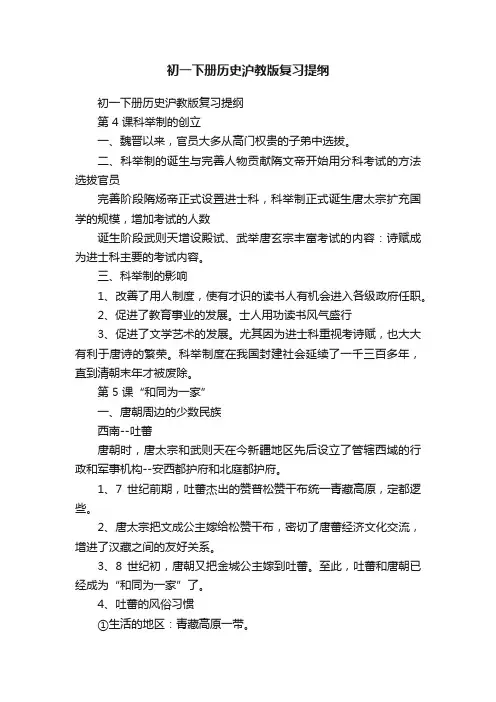 初一下册历史沪教版复习提纲

初一下册历史沪教版复习提纲

第 4 课科举制的创立

一、魏晋以来，官员大多从高门权贵的子弟中选拔。

二、科举制的诞生与完善人物贡献隋文帝开始用分科考试的方法选拔官员

完善阶段隋炀帝正式设置进士科，科举制正式诞生唐太宗扩充国学的规模，增加考试的人数

诞生阶段武则天增设殿试、武举唐玄宗丰富考试的内容：诗赋成为进士科主要的考试内容。

三、科举制的影响

1、改善了用人制度，使有才识的读书人有机会进入各级政府任职。

2、促进了教育事业的发展。士人用功读书风气盛行

3、促进了文学艺术的发展。尤其因为进士科重视考诗赋，也大大有利于唐诗的繁荣。科举制度在我国封建社会延续了一千三百多年，直到清朝末年才被废除。

第 5 课“和同为一家”

一、唐朝周边的少数民族

西南--吐蕃

唐朝时，唐太宗和武则天在今新疆地区先后设立了管辖西域的行政和军事机构--安西都护府和北庭都护府。

1、7 世纪前期，吐蕃杰出的赞普松赞干布统一青藏高原，定都逻些。

2、唐太宗把文成公主嫁给松赞干布，密切了唐蕃经济文化交流，增进了汉藏之间的友好关系。

3、8 世纪初，唐朝又把金城公主嫁到吐蕃。至此，吐蕃和唐朝已经成为“和同为一家”了。

4、吐蕃的风俗习惯

①生活的地区：青藏高原一带。